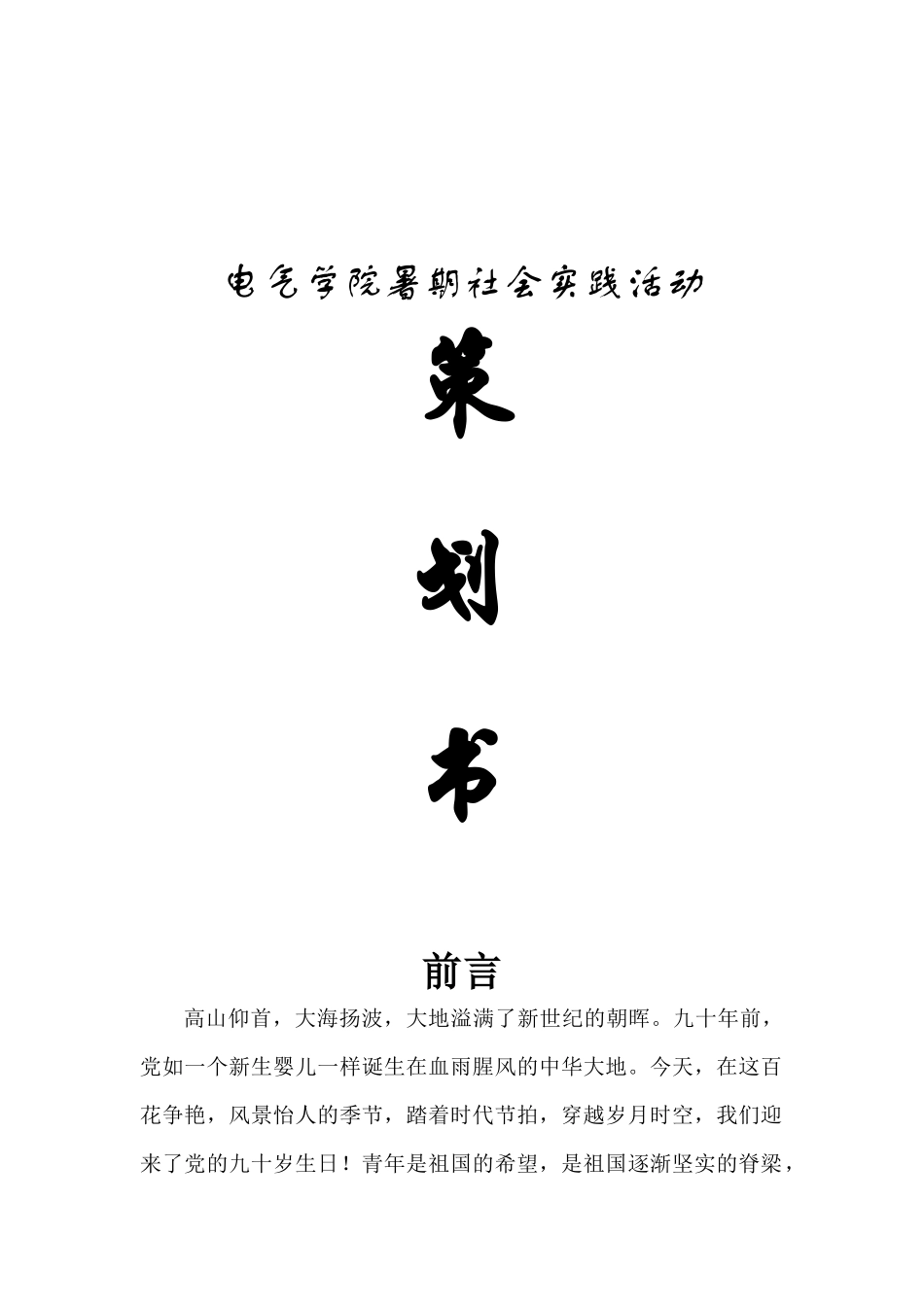 电气学院暑期社会实践活动

策

划

书

前言

高山仰首，大海扬波，大地溢满了新世纪的朝晖。九十年前，党如一个新生婴儿一样诞生在血雨腥风的中华大地。今天，在这百花争艳，风景怡人的季节，踏着时代节拍，穿越岁月时空，我们迎来了党的九十岁生日！青年是祖国的希望，是祖国逐渐坚实的脊梁，